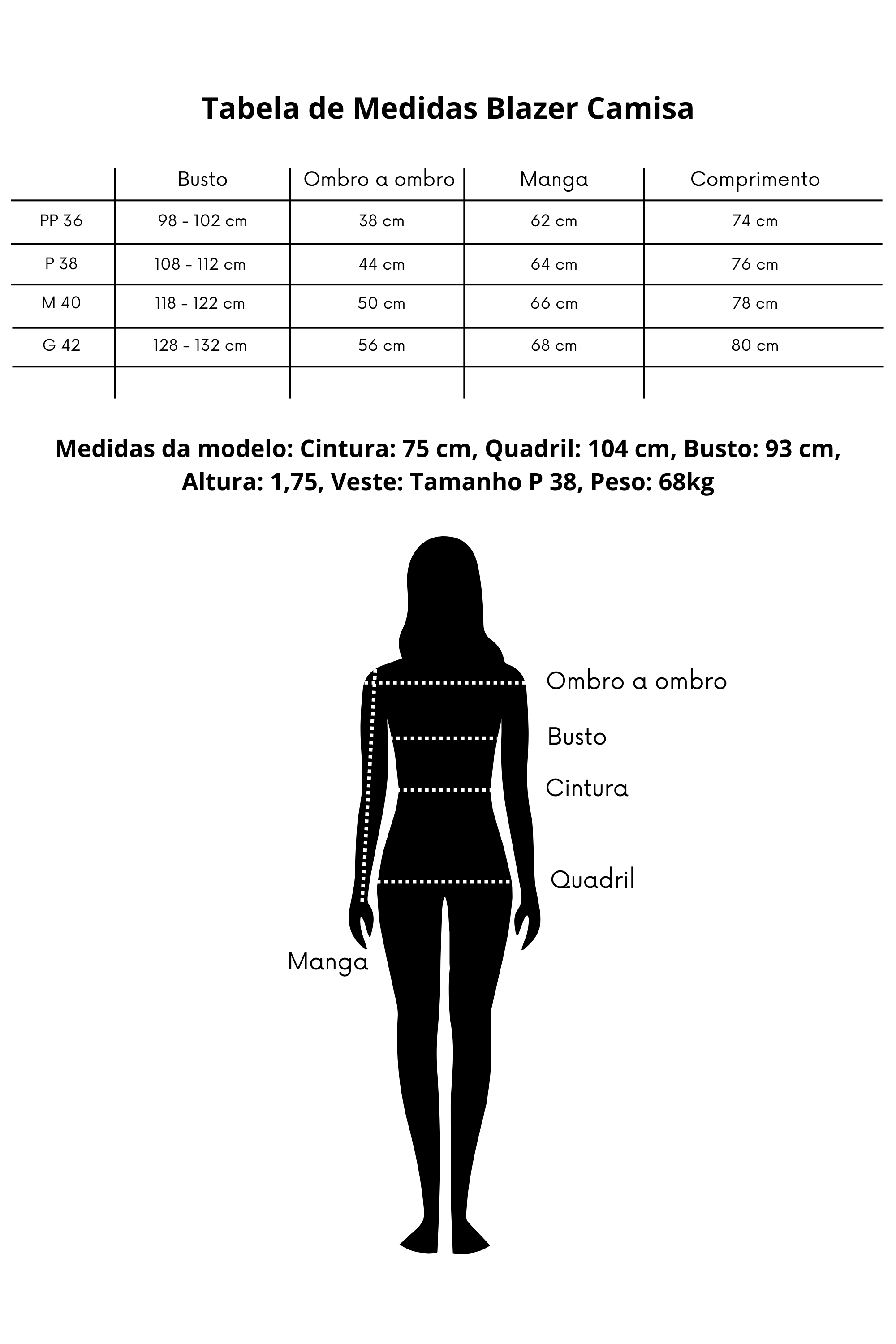 Tabela de Medidas Blazer Camisa

| | Busto | Ombro a ombro | Manga | Comprimento |
|---|---|---|---|---|
| PP 36 | 98 - 102 cm | 38 cm | 62 cm | 74 cm |
| P 38 | 108 - 112 cm | 44 cm | 64 cm | 76 cm |
| M 40 | 118 - 122 cm | 50 cm | 66 cm | 78 cm |
| G 42 | 128 - 132 cm | 56 cm | 68 cm | 80 cm |
| | | | | |

Medidas da modelo: Cintura: 75 cm, Quadril: 104 cm, Busto: 93 cm, Altura: 1,75, Veste: Tamanho P 38, Peso: 68kg

Ombro a ombro
Busto
Cintura
Quadril
Manga